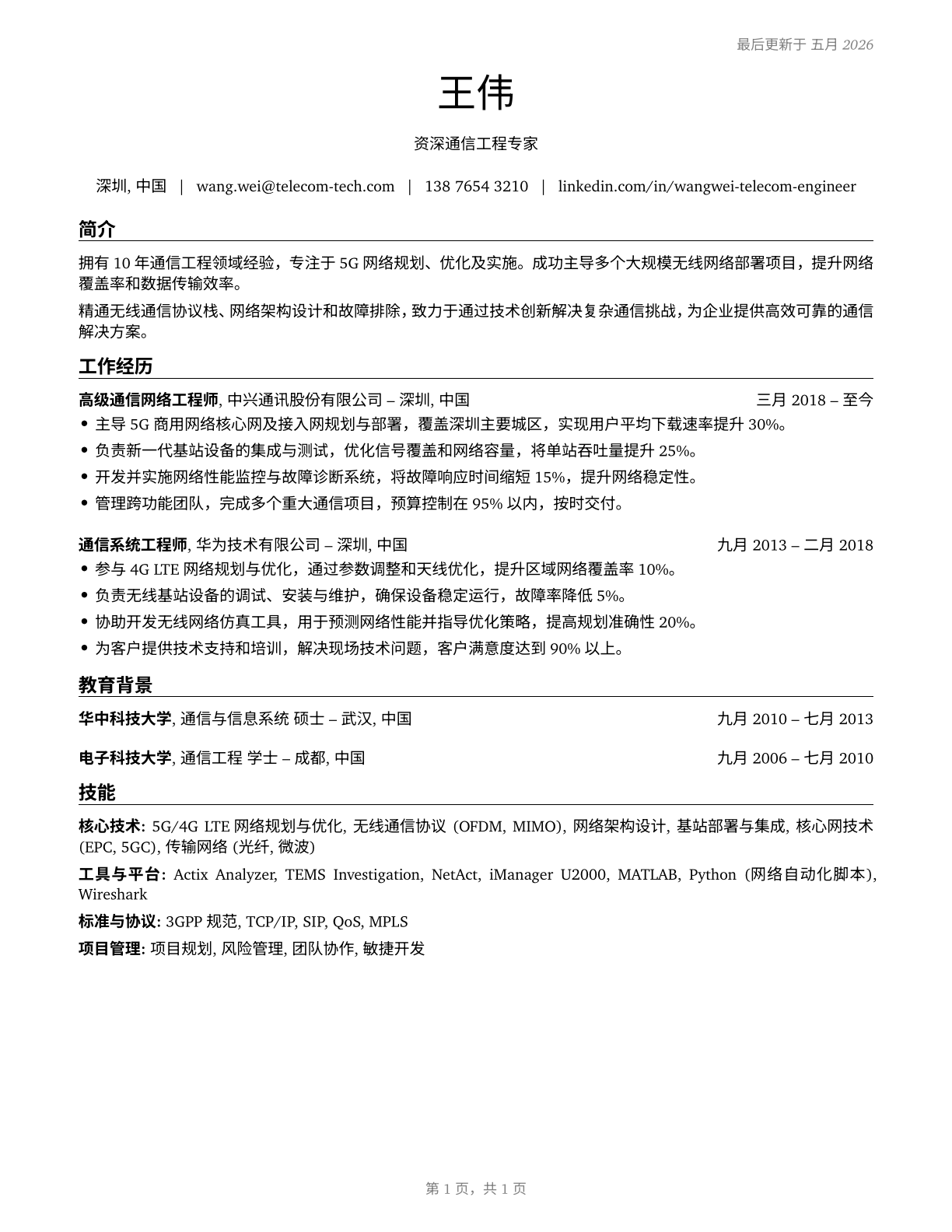 最后更新于 五月 2026

王伟

资深通信工程专家

深圳, 中国 | wang.wei@telecom-tech.com | 138 7654 3210 | linkedin.com/in/wangwei-telecom-engineer

简介

拥有 10 年通信工程领域经验，专注于 5G 网络规划、优化及实施。成功主导多个大规模无线网络部署项目，提升网络覆盖率和数据传输效率。

精通无线通信协议栈、网络架构设计和故障排除，致力于通过技术创新解决复杂通信挑战，为企业提供高效可靠的通信解决方案。

工作经历

高级通信网络工程师, 中兴通讯股份有限公司 – 深圳, 中国 三月 2018 – 至今

• 主导 5G 商用网络核心网及接入网规划与部署，覆盖深圳主要城区，实现用户平均下载速率提升 30%。
• 负责新一代基站设备的集成与测试，优化信号覆盖和网络容量，将单站吞吐量提升 25%。
• 开发并实施网络性能监控与故障诊断系统，将故障响应时间缩短 15%，提升网络稳定性。
• 管理跨功能团队，完成多个重大通信项目，预算控制在 95% 以内，按时交付。

通信系统工程师, 华为技术有限公司 – 深圳, 中国 九月 2013 – 二月 2018

• 参与 4G LTE 网络规划与优化，通过参数调整和天线优化，提升区域网络覆盖率 10%。
• 负责无线基站设备的调试、安装与维护，确保设备稳定运行，故障率降低 5%。
• 协助开发无线网络仿真工具，用于预测网络性能并指导优化策略，提高规划准确性 20%。
• 为客户提供技术支持和培训，解决现场技术问题，客户满意度达到 90% 以上。

教育背景

华中科技大学, 通信与信息系统 硕士 – 武汉, 中国 九月 2010 – 七月 2013

电子科技大学, 通信工程 学士 – 成都, 中国 九月 2006 – 七月 2010

技能

核心技术: 5G/4G LTE 网络规划与优化, 无线通信协议 (OFDM, MIMO), 网络架构设计, 基站部署与集成, 核心网技术 (EPC, 5GC), 传输网络 (光纤, 微波)

工具与平台: Actix Analyzer, TEMS Investigation, NetAct, iManager U2000, MATLAB, Python (网络自动化脚本), Wireshark

标准与协议: 3GPP 规范, TCP/IP, SIP, QoS, MPLS

项目管理: 项目规划, 风险管理, 团队协作, 敏捷开发

第 1 页，共 1 页